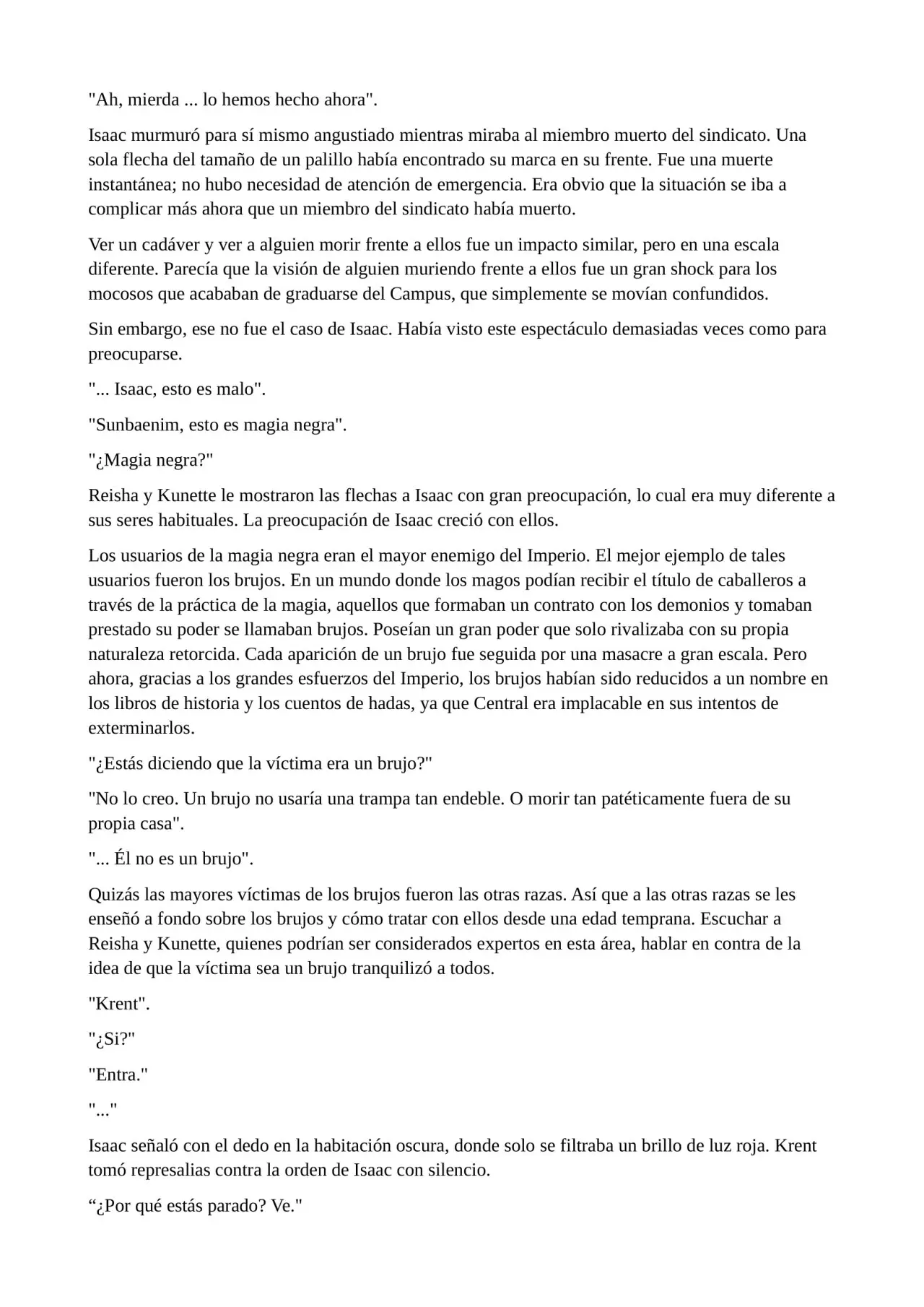 "Ah, mierda ... lo hemos hecho ahora".

Isaac murmuró para sí mismo angustiado mientras miraba al miembro muerto del sindicato. Una sola flecha del tamaño de un palillo había encontrado su marca en su frente. Fue una muerte instantánea; no hubo necesidad de atención de emergencia. Era obvio que la situación se iba a complicar más ahora que un miembro del sindicato había muerto.

Ver un cadáver y ver a alguien morir frente a ellos fue un impacto similar, pero en una escala diferente. Parecía que la visión de alguien muriendo frente a ellos fue un gran shock para los mocosos que acababan de graduarse del Campus, que simplemente se movían confundidos.

Sin embargo, ese no fue el caso de Isaac. Había visto este espectáculo demasiadas veces como para preocuparse.

"... Isaac, esto es malo".

"Sunbaenim, esto es magia negra".

"¿Magia negra?"

Reisha y Kunette le mostraron las flechas a Isaac con gran preocupación, lo cual era muy diferente a sus seres habituales. La preocupación de Isaac creció con ellos.

Los usuarios de la magia negra eran el mayor enemigo del Imperio. El mejor ejemplo de tales usuarios fueron los brujos. En un mundo donde los magos podían recibir el título de caballeros a través de la práctica de la magia, aquellos que formaban un contrato con los demonios y tomaban prestado su poder se llamaban brujos. Poseían un gran poder que solo rivalizaba con su propia naturaleza retorcida. Cada aparición de un brujo fue seguida por una masacre a gran escala. Pero ahora, gracias a los grandes esfuerzos del Imperio, los brujos habían sido reducidos a un nombre en los libros de historia y los cuentos de hadas, ya que Central era implacable en sus intentos de exterminarlos.

"¿Estás diciendo que la víctima era un brujo?"

"No lo creo. Un brujo no usaría una trampa tan endeble. O morir tan patéticamente fuera de su propia casa".

"... Él no es un brujo".

Quizás las mayores víctimas de los brujos fueron las otras razas. Así que a las otras razas se les enseñó a fondo sobre los brujos y cómo tratar con ellos desde una edad temprana. Escuchar a Reisha y Kunette, quienes podrían ser considerados expertos en esta área, hablar en contra de la idea de que la víctima sea un brujo tranquilizó a todos.

"Krent".

"¿Si?"

"Entra."

"..."

Isaac señaló con el dedo en la habitación oscura, donde solo se filtraba un brillo de luz roja. Krent tomó represalias contra la orden de Isaac con silencio.

“¿Por qué estás parado? Ve."